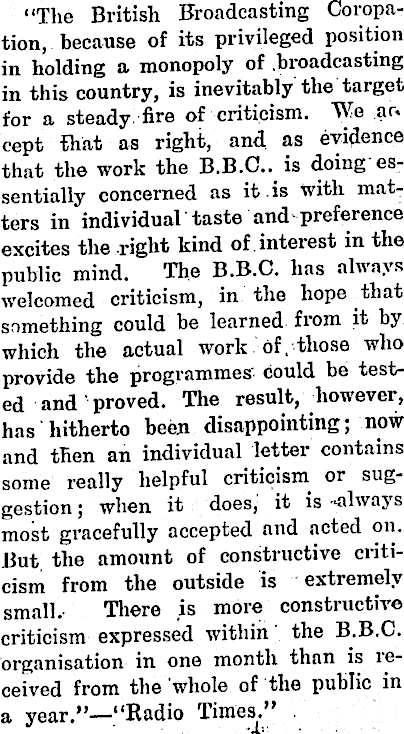 "The British Broadcasting Coropation, because of its privileged position in holding a monopoly of broadcasting in this country, is inevitably the target for a steady fire of criticism. We accept that as right, and as evidence that the work the B.B.C.. is doing essentially concerned as it is with matters in individual taste and preference excites the right kind of interest in the public mind. The B.B.C. has always welcomed criticism, in the hope that something could be learned from it by which the actual work of those who provide the programmes could be tested and proved. The result, however, has hitherto been disappointing; now and then an individual letter contains some really helpful criticism or suggestion; when it does, it is always most gracefully accepted and acted on. But the amount of constructive criticism from the outside is extremely small. There is more constructive criticism expressed within the B.B.C. organisation in one month than is received from the whole of the public in a year."—"Radio Times."